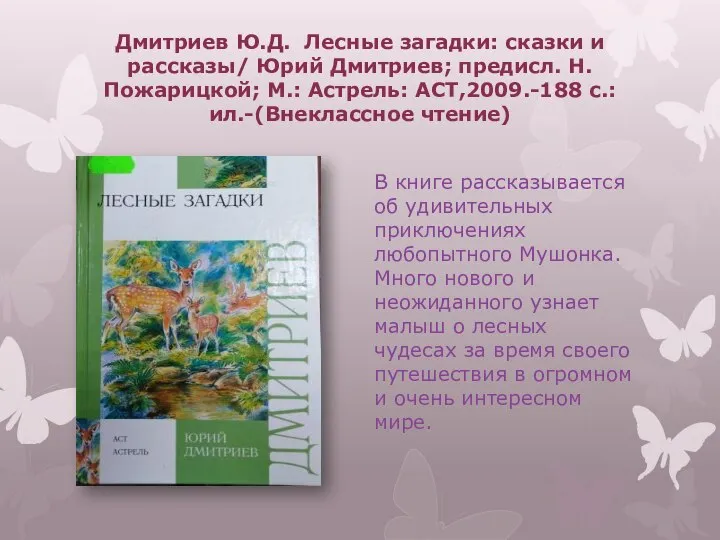 Дмитриев Ю.Д. Лесные загадки: сказки и рассказы/ Юрий Дмитриев; предисл. Н. Пожарицкой; М.: Астрель: АСТ,2009.-188 с.: ил.-(Внеклассное чтение)

ЛЕСНЫЕ ЗАГАДКИ

ДМИТРИЕВ

АСТ
АСТРЕЛЬ

ЮРИЙ
ДМИТРИЕВ

В книге рассказывается об удивительных приключениях любопытного Мушонка. Много нового и неожиданного узнает малыш о лесных чудесах за время своего путешествия в огромном и очень интересном мире.